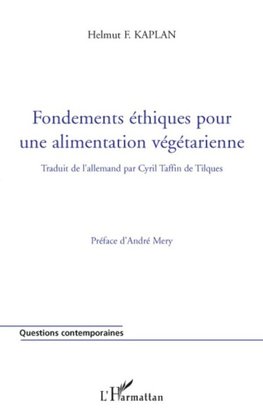 Helmut F. KAPLAN

Fondements éthiques pour une alimentation végétarienne

Traduit de l'allemand par Cyril Taffin de Tilques

Préface d'André Mery

Questions contemporaines

L'Harmattan